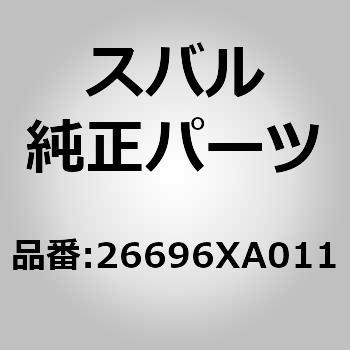 スバル
純正パーツ

品番:26696XA011